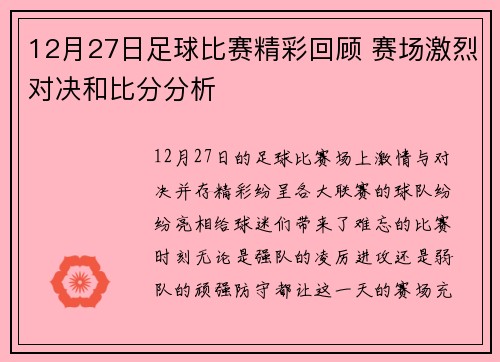 12月27日足球比赛精彩回顾 赛场激烈对决和比分分析

12月27日的足球比赛场上激情与对决并存精彩纷呈各大联赛的球队纷纷亮相给球迷们带来了难忘的比赛时刻无论是强队的凌厉进攻还是弱队的顽强防守都让这一天的赛场充